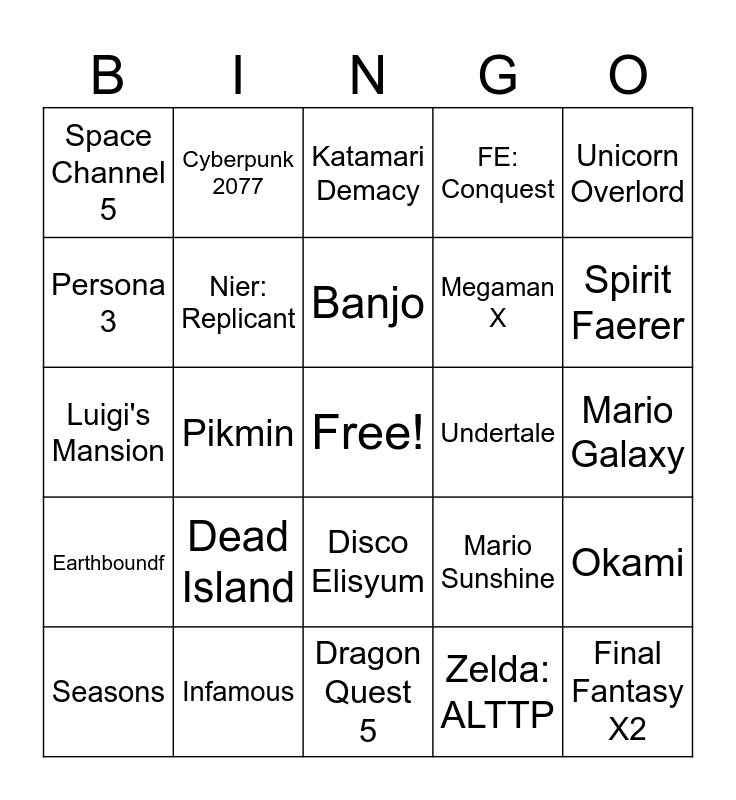 | B | I | N | G | O |
|---|---|---|---|---|
| Space Channel 5 | Cyberpunk 2077 | Katamari Demacy | FE: Conquest | Unicorn Overlord |
| Persona 3 | Nier: Replicant | Banjo | Megaman X | Spirit Faerer |
| Luigi's Mansion | Pikmin | Free! | Undertale | Mario Galaxy |
| Earthboundf | Dead Island | Disco Elisyum | Mario Sunshine | Okami |
| Seasons | Infamous | Dragon Quest 5 | Zelda: ALTTP | Final Fantasy X2 |